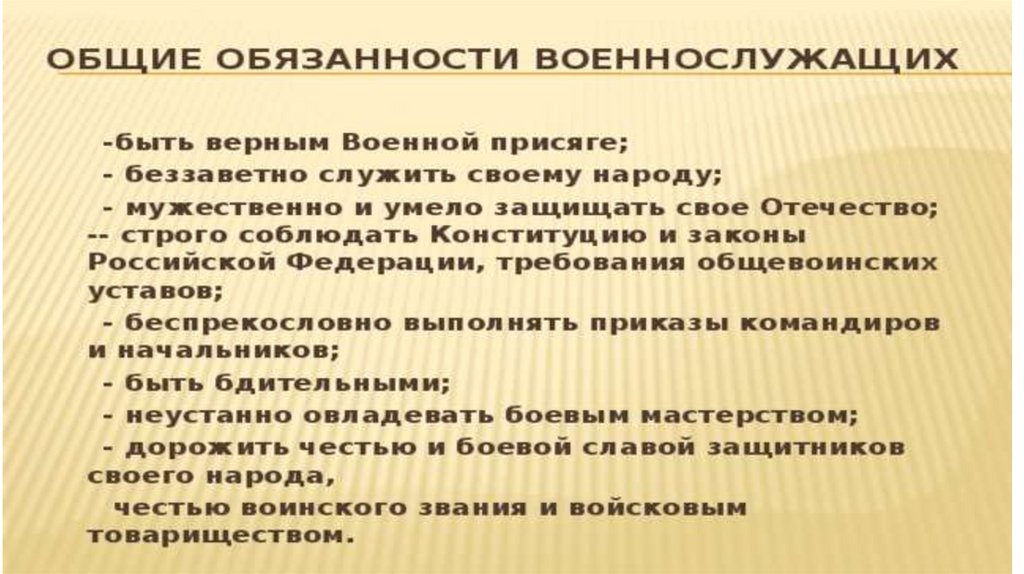 ОБЩИЕ ОБЯЗАННОСТИ ВОЕННОСЛУЖАЩИХ

-быть верным Военной присяге;

- беззаветно служить своему народу;

- мужественно и умело защищать свое Отечество;

-- строго соблюдать Конституцию и законы Российской Федерации, требования общевоинских уставов;

- беспрекословно выполнять приказы командиров и начальников;

- быть бдительными;

- неустанно овладевать боевым мастерством;

- дорожить честью и боевой славой защитников своего народа,

честью воинского звания и войсковым товариществом.